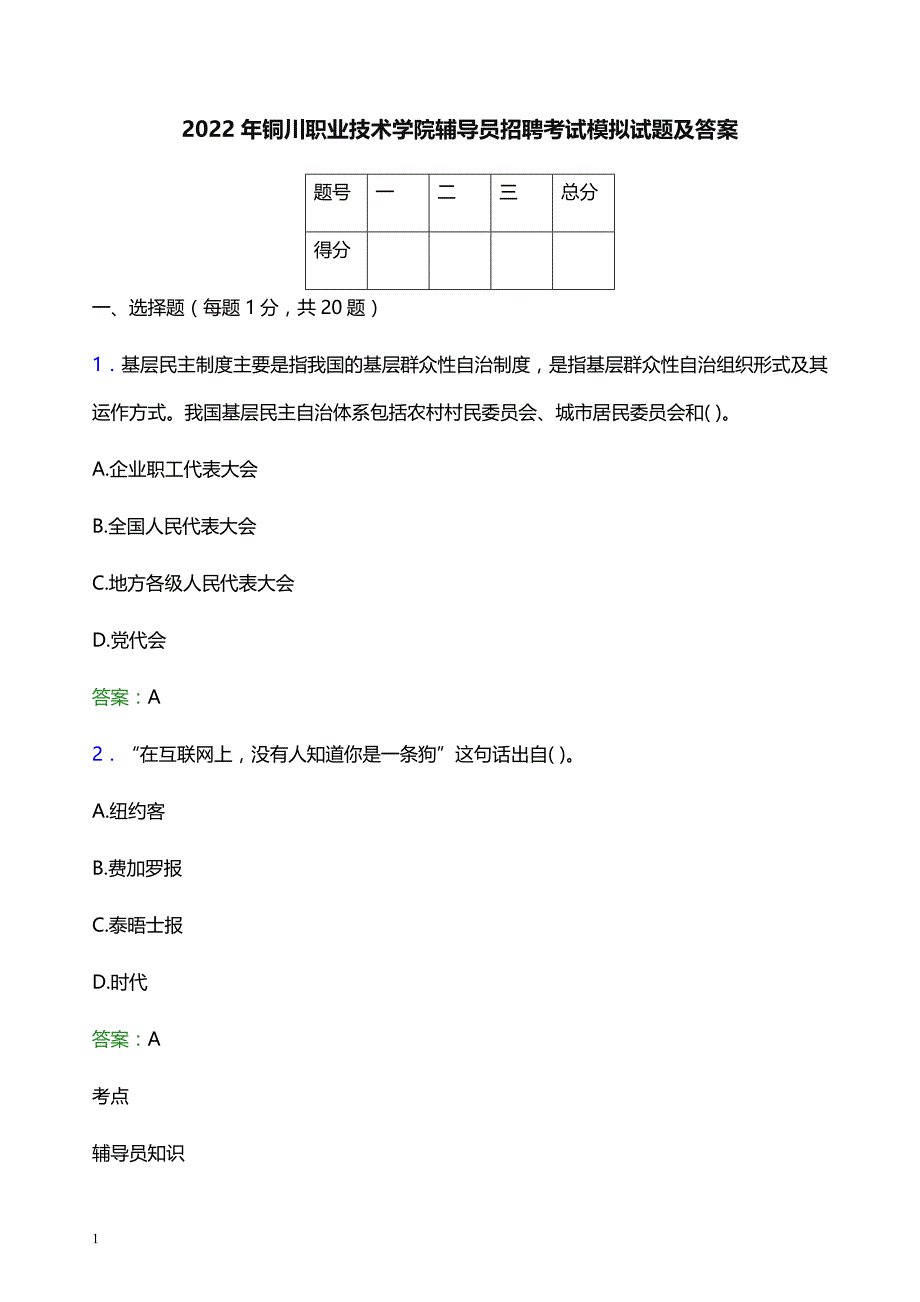 2022年铜川职业技术学院辅导员招聘考试模拟试题及答案

| 题号 | 一 | 二 | 三 | 总分 |
|---|---|---|---|---|
| 得分 | | | | |

一、选择题（每题1分，共20题）

1．基层民主制度主要是指我国的基层群众性自治制度，是指基层群众性自治组织形式及其运作方式。我国基层民主自治体系包括农村村民委员会、城市居民委员会和( )。

A.企业职工代表大会

B.全国人民代表大会

C.地方各级人民代表大会

D.党代会

答案：A

2．“在互联网上，没有人知道你是一条狗”这句话出自( )。

A.纽约客

B.费加罗报

C.泰晤士报

D.时代

答案：A

考点

辅导员知识

1